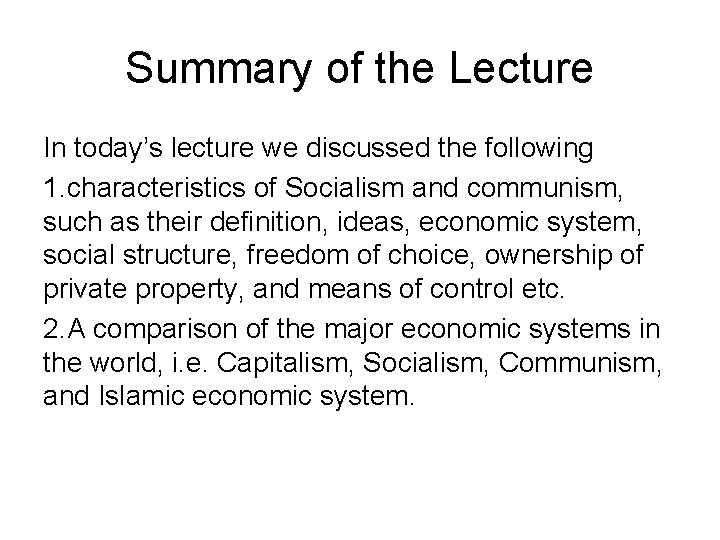 Summary of the Lecture

In today's lecture we discussed the following

1.characteristics of Socialism and communism, such as their definition, ideas, economic system, social structure, freedom of choice, ownership of private property, and means of control etc.

2.A comparison of the major economic systems in the world, i.e. Capitalism, Socialism, Communism, and Islamic economic system.